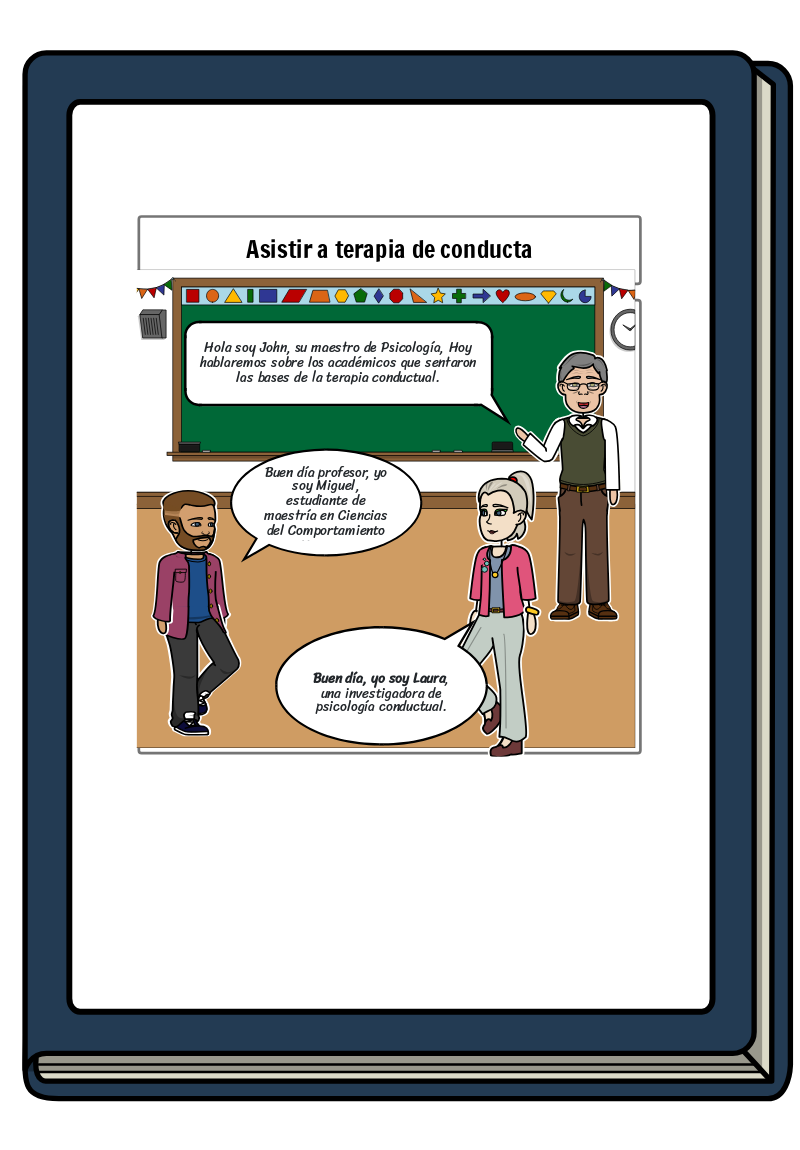 Asistir a terapia de conducta

Hola soy John, su maestro de Psicología, Hoy hablaremos sobre los académicos que sentaron las bases de la terapia conductual.

Buen día profesor, yo soy Miguel, estudiante de maestría en Ciencias del Comportamiento

Buen día, yo soy Laura, una investigadora de psicología conductual.